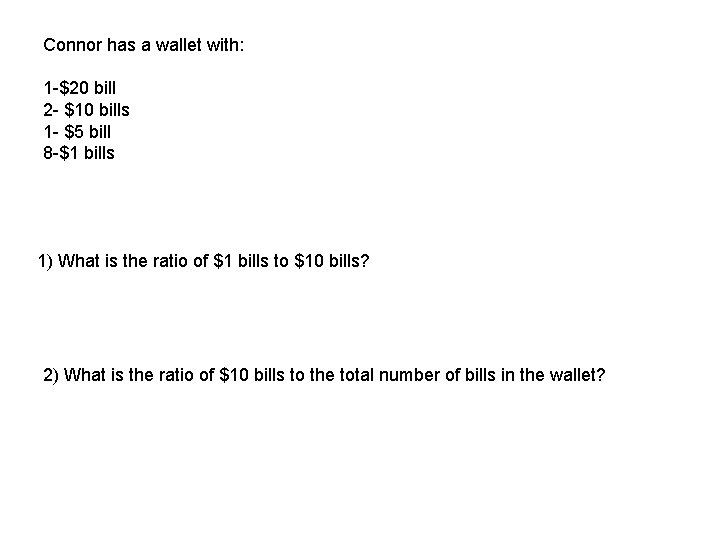 Connor has a wallet with:

1-\$20 bill
2- \$10 bills
1- \$5 bill
8-\$1 bills

1) What is the ratio of \$1 bills to \$10 bills?

2) What is the ratio of \$10 bills to the total number of bills in the wallet?